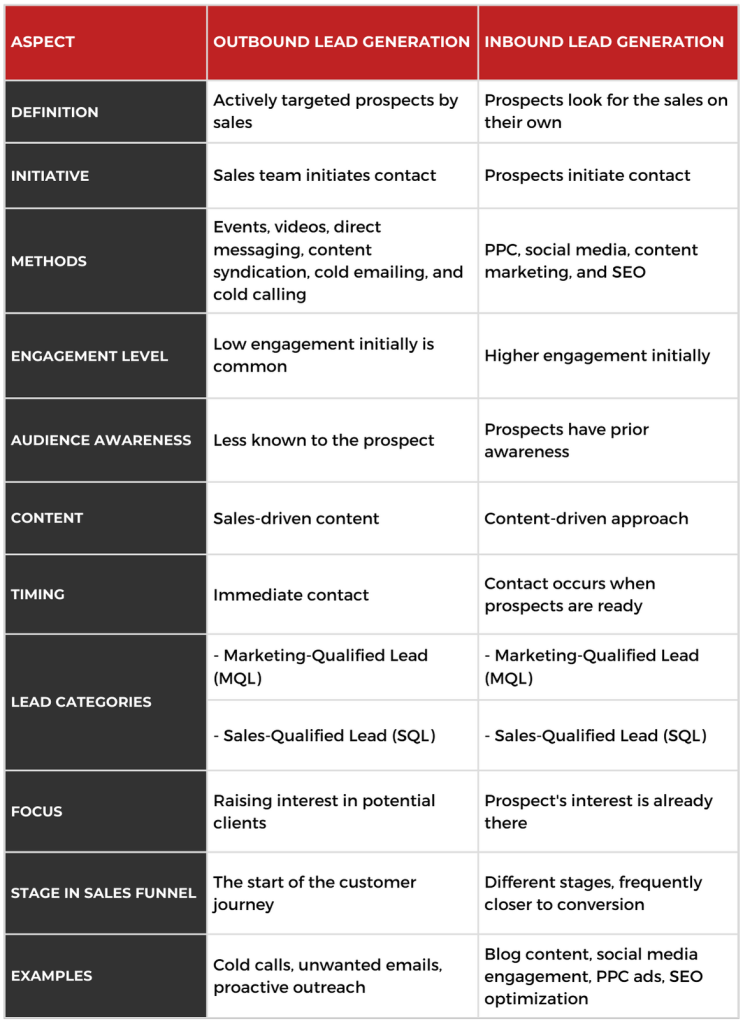 | ASPECT | OUTBOUND LEAD GENERATION | INBOUND LEAD GENERATION |
|---|---|---|
| DEFINITION | Actively targeted prospects by sales | Prospects look for the sales on their own |
| INITIATIVE | Sales team initiates contact | Prospects initiate contact |
| METHODS | Events, videos, direct messaging, content syndication, cold emailing, and cold calling | PPC, social media, content marketing, and SEO |
| ENGAGEMENT LEVEL | Low engagement initially is common | Higher engagement initially |
| AUDIENCE AWARENESS | Less known to the prospect | Prospects have prior awareness |
| CONTENT | Sales-driven content | Content-driven approach |
| TIMING | Immediate contact | Contact occurs when prospects are ready |
| LEAD CATEGORIES | - Marketing-Qualified Lead (MQL) | - Marketing-Qualified Lead (MQL) |
| | - Sales-Qualified Lead (SQL) | - Sales-Qualified Lead (SQL) |
| FOCUS | Raising interest in potential clients | Prospect's interest is already there |
| STAGE IN SALES FUNNEL | The start of the customer journey | Different stages, frequently closer to conversion |
| EXAMPLES | Cold calls, unwanted emails, proactive outreach | Blog content, social media engagement, PPC ads, SEO optimization |